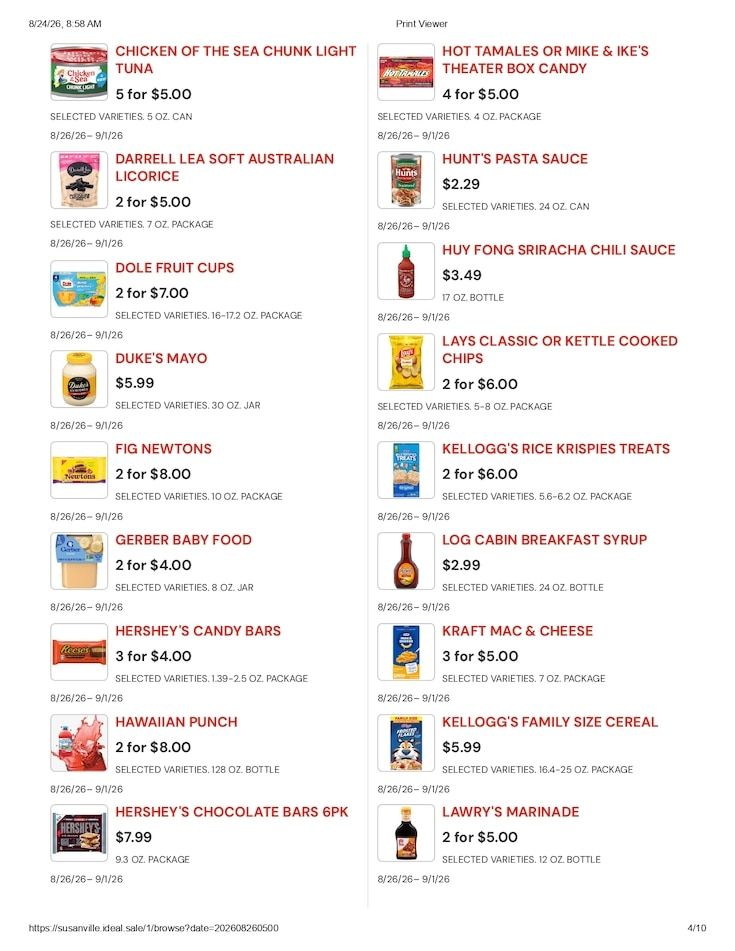 8/24/26, 8:58 AM Print Viewer

CHICKEN OF THE SEA CHUNK LIGHT TUNA
5 for $5.00
SELECTED VARIETIES. 5 OZ. CAN
8/26/26 – 9/1/26

DARRELL LEA SOFT AUSTRALIAN LICORICE
2 for $5.00
SELECTED VARIETIES. 7 OZ. PACKAGE
8/26/26 – 9/1/26

DOLE FRUIT CUPS
2 for $7.00
SELECTED VARIETIES. 16-17.2 OZ. PACKAGE
8/26/26 – 9/1/26

DUKE'S MAYO
$5.99
SELECTED VARIETIES. 30 OZ. JAR
8/26/26 – 9/1/26

FIG NEWTONS
2 for $8.00
SELECTED VARIETIES. 10 OZ. PACKAGE
8/26/26 – 9/1/26

GERBER BABY FOOD
2 for $4.00
SELECTED VARIETIES. 8 OZ. JAR
8/26/26 – 9/1/26

HERSHEY'S CANDY BARS
3 for $4.00
SELECTED VARIETIES. 1.39-2.5 OZ. PACKAGE
8/26/26 – 9/1/26

HAWAIIAN PUNCH
2 for $8.00
SELECTED VARIETIES. 128 OZ. BOTTLE
8/26/26 – 9/1/26

HERSHEY'S CHOCOLATE BARS 6PK
$7.99
9.3 OZ. PACKAGE
8/26/26 – 9/1/26

HOT TAMALES OR MIKE & IKE'S THEATER BOX CANDY
4 for $5.00
SELECTED VARIETIES. 4 OZ. PACKAGE
8/26/26 – 9/1/26

HUNT'S PASTA SAUCE
$2.29
SELECTED VARIETIES. 24 OZ. CAN
8/26/26 – 9/1/26

HUY FONG SRIRACHA CHILI SAUCE
$3.49
17 OZ. BOTTLE
8/26/26 – 9/1/26

LAYS CLASSIC OR KETTLE COOKED CHIPS
2 for $6.00
SELECTED VARIETIES. 5-8 OZ. PACKAGE
8/26/26 – 9/1/26

KELLOGG'S RICE KRISPIES TREATS
2 for $6.00
SELECTED VARIETIES. 5.6-6.2 OZ. PACKAGE
8/26/26 – 9/1/26

LOG CABIN BREAKFAST SYRUP
$2.99
SELECTED VARIETIES. 24 OZ. BOTTLE
8/26/26 – 9/1/26

KRAFT MAC & CHEESE
3 for $5.00
SELECTED VARIETIES. 7 OZ. PACKAGE
8/26/26 – 9/1/26

KELLOGG'S FAMILY SIZE CEREAL
$5.99
SELECTED VARIETIES. 16.4-25 OZ. PACKAGE
8/26/26 – 9/1/26

LAWRY'S MARINADE
2 for $5.00
SELECTED VARIETIES. 12 OZ. BOTTLE
8/26/26 – 9/1/26

https://susanville.ideal.sale/1/browse?date=202608260500 4/10